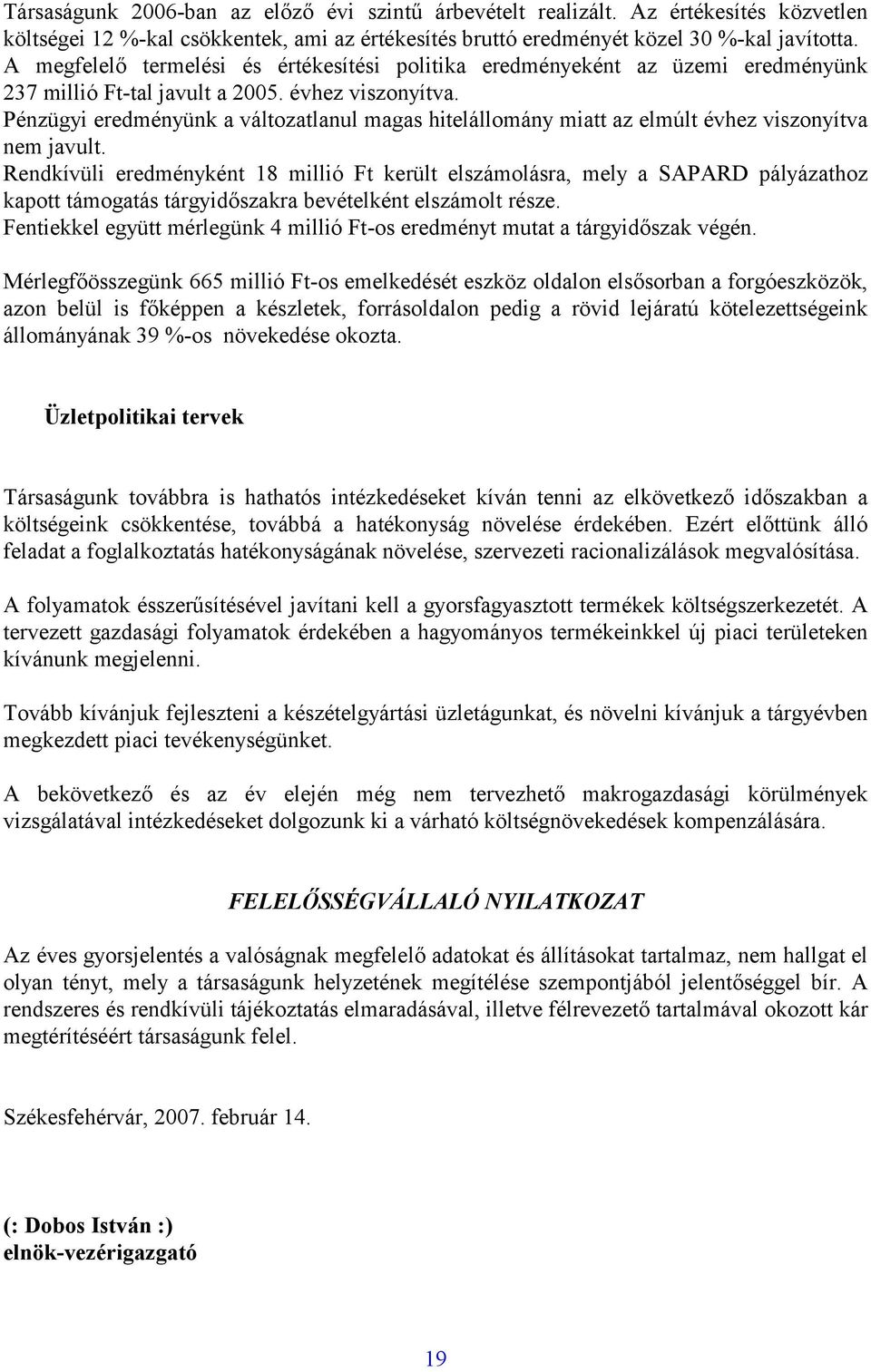 Társaságunk 2006-ban az előző évi szintű árbevételt realizált. Az értékesítés közvetlen költségei 12 %-kal csökkentek, ami az értékesítés bruttó eredményét közel 30 %-kal javította. A megfelelő termelési és értékesítési politika eredményeként az üzemi eredményünk 237 millió Ft-tal javult a 2005. évhez viszonyítva.
Pénzügyi eredményünk a változatlanul magas hitelállomány miatt az elmúlt évhez viszonyítva nem javult.
Rendkívüli eredményként 18 millió Ft került elszámolásra, mely a SAPARD pályázathoz kapott támogatás tárgyidőszakra bevételként elszámolt része.
Fentiekkel együtt mérlegünk 4 millió Ft-os eredményt mutat a tárgyidőszak végén.

Mérlegfőösszegünk 665 millió Ft-os emelkedését eszköz oldalon elsősorban a forgóeszközök, azon belül is főképpen a készletek, forrásoldalon pedig a rövid lejáratú kötelezettségeink állományának 39 %-os növekedése okozta.

Üzletpolitikai tervek

Társaságunk továbbra is hathatós intézkedéseket kíván tenni az elkövetkező időszakban a költségeink csökkentése, továbbá a hatékonyság növelése érdekében. Ezért előttünk álló feladat a foglalkoztatás hatékonyságának növelése, szervezeti racionalizálások megvalósítása.

A folyamatok ésszerűsítésével javítani kell a gyorsfagyasztott termékek költségszerkezetét. A tervezett gazdasági folyamatok érdekében a hagyományos termékeinkkel új piaci területeken kívánunk megjelenni.

Tovább kívánjuk fejleszteni a készételgyártási üzletágunkat, és növelni kívánjuk a tárgyévben megkezdett piaci tevékenységünket.

A bekövetkező és az év elején még nem tervezhető makrogazdasági körülmények vizsgálatával intézkedéseket dolgozunk ki a várható költségnövekedések kompenzálására.

FELELŐSSÉGVÁLLALÓ NYILATKOZAT

Az éves gyorsjelentés a valóságnak megfelelő adatokat és állításokat tartalmaz, nem hallgat el olyan tényt, mely a társaságunk helyzetének megítélése szempontjából jelentőséggel bír. A rendszeres és rendkívüli tájékoztatás elmaradásával, illetve félrevezető tartalmával okozott kár megtérítéséért társaságunk felel.

Székesfehérvár, 2007. február 14.

(: Dobos István :)
elnök-vezérigazgató

19